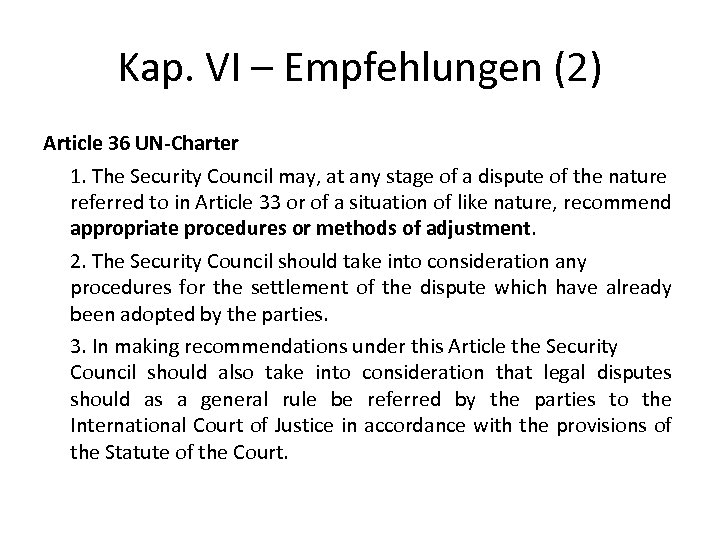 Kap. VI – Empfehlungen (2)

Article 36 UN-Charter

1. The Security Council may, at any stage of a dispute of the nature referred to in Article 33 or of a situation of like nature, recommend appropriate procedures or methods of adjustment.

2. The Security Council should take into consideration any procedures for the settlement of the dispute which have already been adopted by the parties.

3. In making recommendations under this Article the Security Council should also take into consideration that legal disputes should as a general rule be referred by the parties to the International Court of Justice in accordance with the provisions of the Statute of the Court.